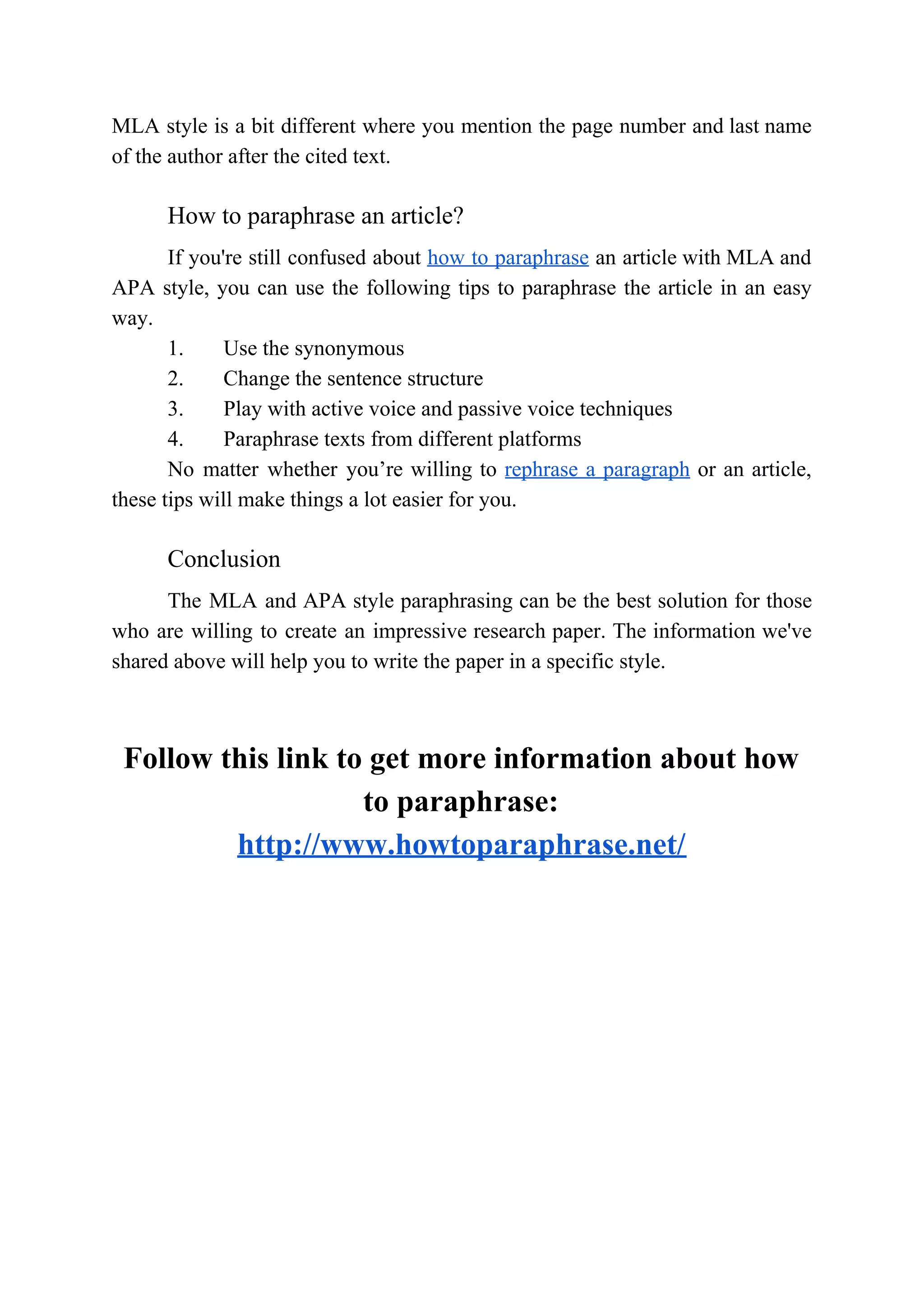 MLA style is a bit different where you mention the page number and last name of the author after the cited text.

How to paraphrase an article?

If you're still confused about how to paraphrase an article with MLA and APA style, you can use the following tips to paraphrase the article in an easy way.

1. Use the synonymous
2. Change the sentence structure
3. Play with active voice and passive voice techniques
4. Paraphrase texts from different platforms

No matter whether you’re willing to rephrase a paragraph or an article, these tips will make things a lot easier for you.

Conclusion

The MLA and APA style paraphrasing can be the best solution for those who are willing to create an impressive research paper. The information we've shared above will help you to write the paper in a specific style.

Follow this link to get more information about how to paraphrase:
http://www.howtoparaphrase.net/